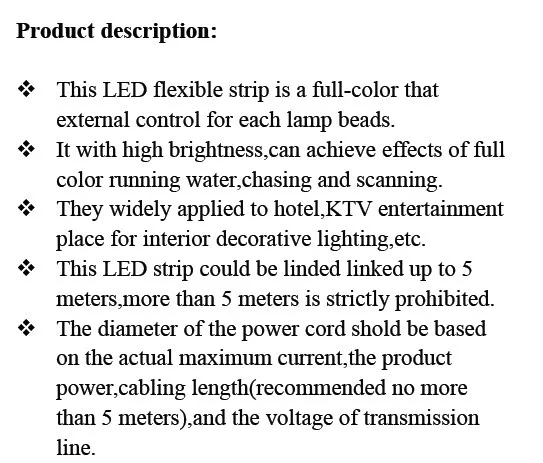 Product description:

❖ This LED flexible strip is a full-color that external control for each lamp beads.
❖ It with high brightness,can achieve effects of full color running water,chasing and scanning.
❖ They widely applied to hotel,KTV entertainment place for interior decorative lighting,etc.
❖ This LED strip could be linded linked up to 5 meters,more than 5 meters is strictly prohibited.
❖ The diameter of the power cord shold be based on the actual maximum current,the product power,cabling length(recommended no more than 5 meters),and the voltage of transmission line.